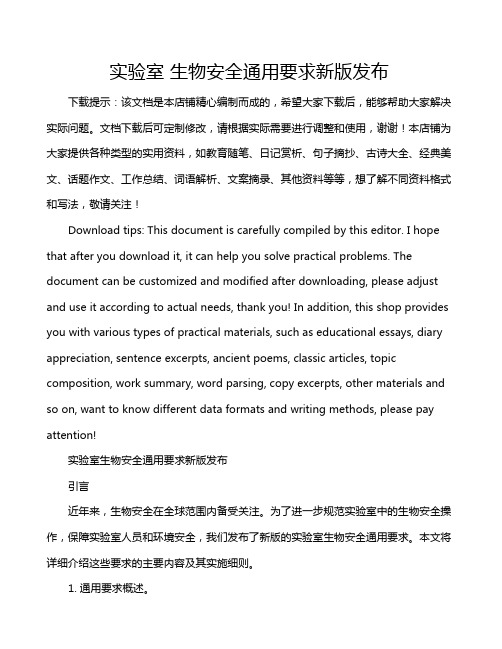 实验室 生物安全通用要求新版发布

下载提示：该文档是本店铺精心编制而成的，希望大家下载后，能够帮助大家解决实际问题。文档下载后可定制修改，请根据实际需要进行调整和使用，谢谢！本店铺为大家提供各种类型的实用资料，如教育随笔、日记赏析、句子摘抄、古诗大全、经典美文、话题作文、工作总结、词语解析、文案摘录、其他资料等等，想了解不同资料格式和写法，敬请关注！

Download tips: This document is carefully compiled by this editor. I hope that after you download it, it can help you solve practical problems. The document can be customized and modified after downloading, please adjust and use it according to actual needs, thank you! In addition, this shop provides you with various types of practical materials, such as educational essays, diary appreciation, sentence excerpts, ancient poems, classic articles, topic composition, work summary, word parsing, copy excerpts, other materials and so on, want to know different data formats and writing methods, please pay attention!

实验室生物安全通用要求新版发布

引言

近年来，生物安全在全球范围内备受关注。为了进一步规范实验室中的生物安全操作，保障实验室人员和环境安全，我们发布了新版的实验室生物安全通用要求。本文将详细介绍这些要求的主要内容及其实施细则。

1. 通用要求概述。